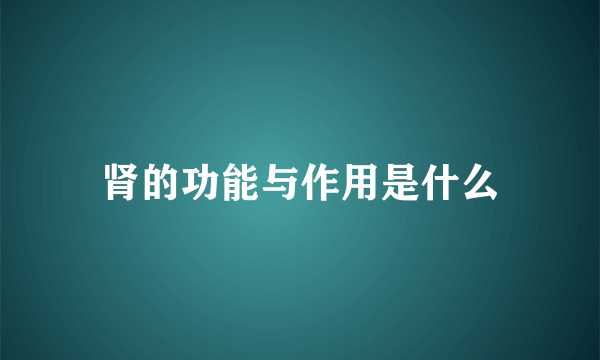 肾的功能与作用是什么